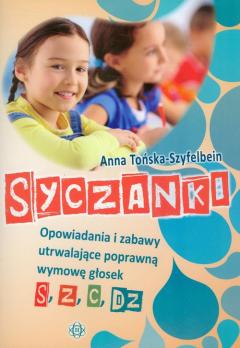 Anna Tońska-Szyfelbein

SYCZANKI

Opowiadania i zabawy utrwalające poprawną wymowę głosek

S, Z, C, DZ